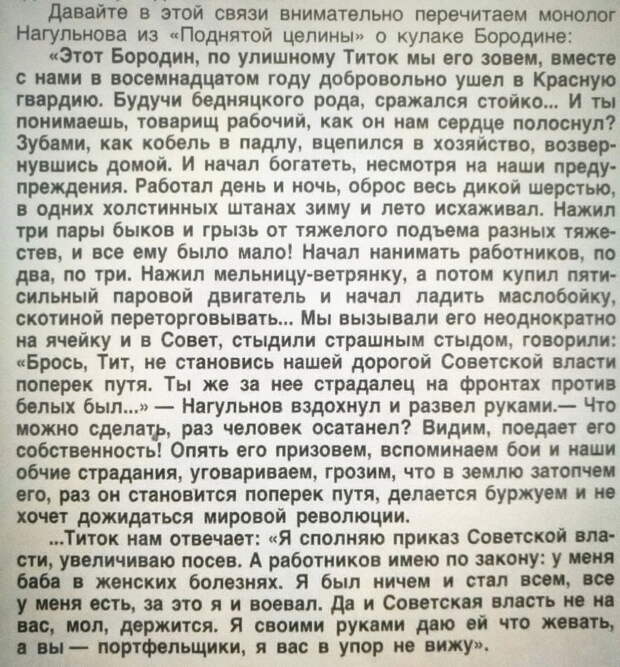 Давайте в этой связи внимательно перечитаем монолог Нагульнова из «Поднятой целины» о кулаке Бородине:

«Этот Бородин, по улишному Титок мы его зовем, вместе с нами в восемнадцатом году добровольно ушел в Красную гвардию. Будучи бедняцкого рода, сражался стойко... И ты понимаешь, товарищ рабочий, как он нам сердце полоснул? Зубами, как кобель в падлу, вцепился в хозяйство, возвернувшись домой. И начал богатеть, несмотря на наши предупреждения. Работал день и ночь, оброс весь дикой шерстью, в одних холстинных штанах зиму и лето исхаживал. Нажил три пары быков и грызь от тяжелого подъема разных тяжестев, и все ему было мало! Начал нанимать работников, по два, по три. Нажил мельницу-ветрянку, а потом купил пятисильный паровой двигатель и начал ладить маслобойку, скотиной переторговывать... Мы вызывали его неоднократно на ячейку и в Совет, стыдили страшным стыдом, говорили: «Брось, Тит, не становись нашей дорогой Советской власти поперек путя. Ты же за нее страдалец на фронтах против белых был...» — Нагульнов вздохнул и развел руками.— Что можно сделать, раз человек осатанел? Видим, поедает его собственность! Опять его призовем, вспоминаем бои и наши обчие страдания, уговариваем, грозим, что в землю затопчем его, раз он становится поперек путя, делается буржуем и не хочет дожидаться мировой революции.

...Титок нам отвечает: «Я сполняю приказ Советской власти, увеличиваю посев. А работников имею по закону: у меня баба в женских болезнях. Я был ничем и стал всем, все у меня есть, за это я и воевал. Да и Советская власть не на вас, мол, держится. Я своими руками даю ей что жевать, а вы — портфельщики, я вас в упор не вижу».